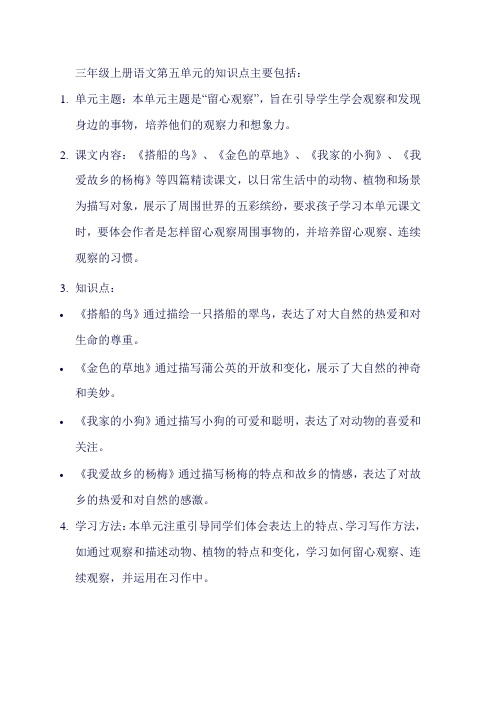 三年级上册语文第五单元的知识点主要包括：

1. 单元主题：本单元主题是“留心观察”，旨在引导学生学会观察和发现身边的事物，培养他们的观察力和想象力。

2. 课文内容：《搭船的鸟》、《金色的草地》、《我家的小狗》、《我爱故乡的杨梅》等四篇精读课文，以日常生活中的动物、植物和场景为描写对象，展示了周围世界的五彩缤纷，要求孩子学习本单元课文时，要体会作者是怎样留心观察周围事物的，并培养留心观察、连续观察的习惯。

3. 知识点：

• 《搭船的鸟》通过描绘一只搭船的翠鸟，表达了对大自然的热爱和对生命的尊重。

• 《金色的草地》通过描写蒲公英的开放和变化，展示了大自然的神奇和美妙。

• 《我家的小狗》通过描写小狗的可爱和聪明，表达了对动物的喜爱和关注。

• 《我爱故乡的杨梅》通过描写杨梅的特点和故乡的情感，表达了对故乡的热爱和对自然的感激。

4. 学习方法：本单元注重引导同学们体会表达上的特点、学习写作方法，如通过观察和描述动物、植物的特点和变化，学习如何留心观察、连续观察，并运用在习作中。